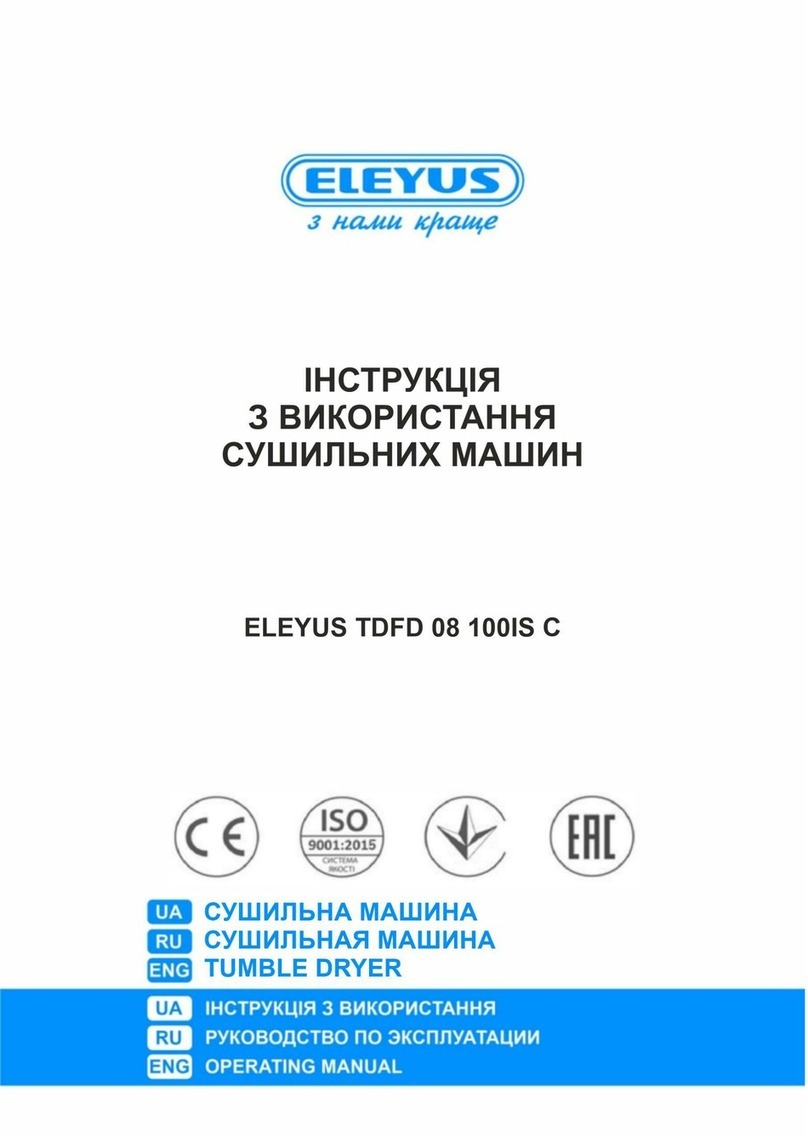 ELEYUS
з нами краще

ІНСТРУКЦІЯ
З ВИКОРИСТАННЯ
СУШИЛЬНИХ МАШИН

ELEYUS TDFD 08 100IS C

CE

ISO
9001:2015
СИСТЕМА ЯКОСТІ

EAC

UA СУШИЛЬНА МАШИНА
RU СУШИЛЬНАЯ МАШИНА
ENG TUMBLE DRYER

UA ІНСТРУКЦІЯ З ВИКОРИСТАННЯ
RU РУКОВОДСТВО ПО ЭКСПЛУАТАЦИИ
ENG OPERATING MANUAL